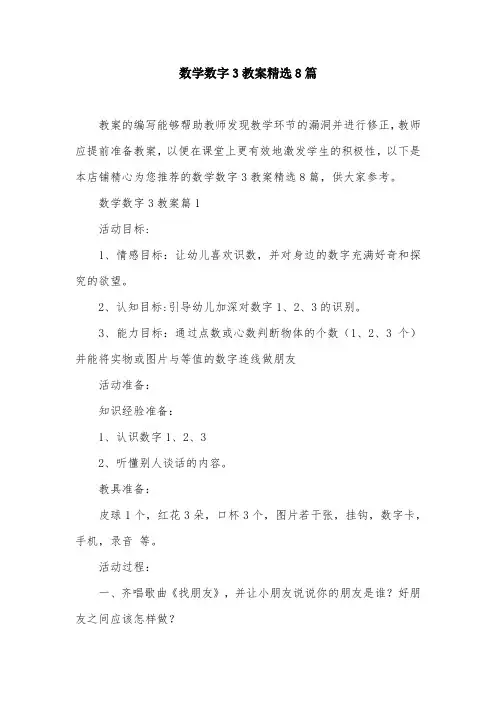 数学数字3教案精选8篇

教案的编写能够帮助教师发现教学环节的漏洞并进行修正，教师应提前准备教案，以便在课堂上更有效地激发学生的积极性，以下是本店铺精心为您推荐的数学数字3教案精选8篇，供大家参考。

数学数字3教案篇1

活动目标：

1、情感目标：让幼儿喜欢识数，并对身边的数字充满好奇和探究的欲望。

2、认知目标：引导幼儿加深对数字1、2、3的识别。

3、能力目标：通过点数或心数判断物体的个数（1、2、3个）并能将实物或图片与等值的数字连线做朋友

活动准备：

知识经验准备：

1、认识数字1、2、3

2、听懂别人谈话的内容。

教具准备：

皮球1个，红花3朵，口杯3个，图片若干张，挂钩，数字卡，手机，录音 等。

活动过程：

一、齐唱歌曲《找朋友》，并让小朋友说说你的朋友是谁？好朋友之间应该怎样做？